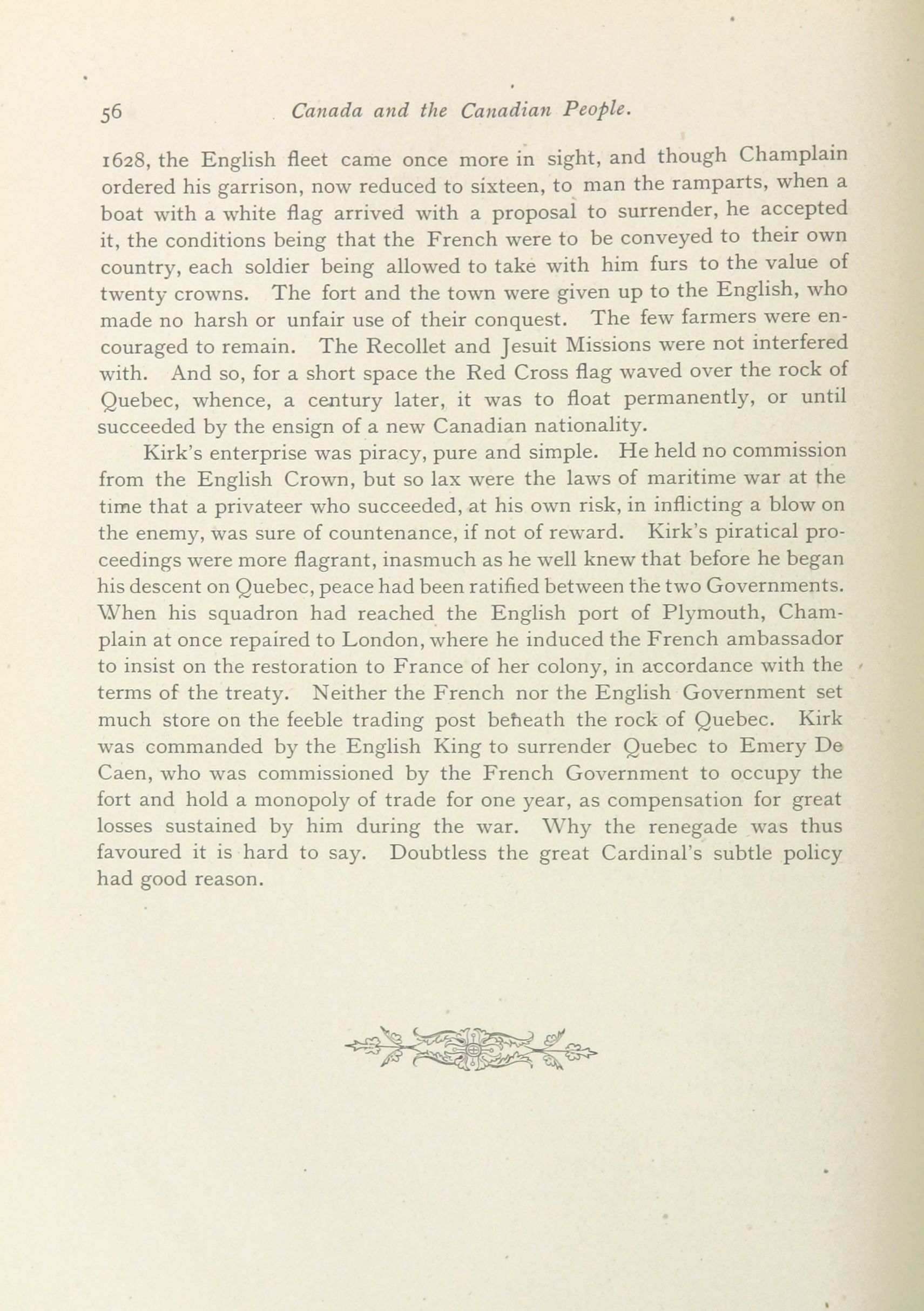 56 Canada and the Canadian People.

1628, the English fleet came once more in sight, and though Champlain ordered his garrison, now reduced to sixteen, to man the ramparts, when a boat with a white flag arrived with a proposal to surrender, he accepted it, the conditions being that the French were to be conveyed to their own country, each soldier being allowed to take with him furs to the value of twenty crowns. The fort and the town were given up to the English, who made no harsh or unfair use of their conquest. The few farmers were encouraged to remain. The Recollet and Jesuit Missions were not interfered with. And so, for a short space the Red Cross flag waved over the rock of Quebec, whence, a century later, it was to float permanently, or until succeeded by the ensign of a new Canadian nationality.

Kirk's enterprise was piracy, pure and simple. He held no commission from the English Crown, but so lax were the laws of maritime war at the time that a privateer who succeeded, at his own risk, in inflicting a blow on the enemy, was sure of countenance, if not of reward. Kirk's piratical proceedings were more flagrant, inasmuch as he well knew that before he began his descent on Quebec, peace had been ratified between the two Governments. When his squadron had reached the English port of Plymouth, Champlain at once repaired to London, where he induced the French ambassador to insist on the restoration to France of her colony, in accordance with the terms of the treaty. Neither the French nor the English Government set much store on the feeble trading post beneath the rock of Quebec. Kirk was commanded by the English King to surrender Quebec to Emery De Caen, who was commissioned by the French Government to occupy the fort and hold a monopoly of trade for one year, as compensation for great losses sustained by him during the war. Why the renegade was thus favoured it is hard to say. Doubtless the great Cardinal's subtle policy had good reason.